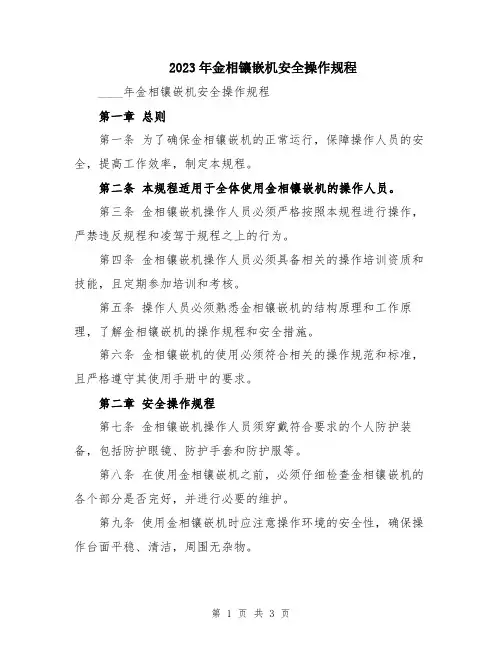 2023年金相镶嵌机安全操作规程

____年金相镶嵌机安全操作规程

第一章 总则

第一条 为了确保金相镶嵌机的正常运行，保障操作人员的安全，提高工作效率，制定本规程。

第二条 本规程适用于全体使用金相镶嵌机的操作人员。

第三条 金相镶嵌机操作人员必须严格按照本规程进行操作，严禁违反规程和凌驾于规程之上的行为。

第四条 金相镶嵌机操作人员必须具备相关的操作培训资质和技能，且定期参加培训和考核。

第五条 操作人员必须熟悉金相镶嵌机的结构原理和工作原理，了解金相镶嵌机的操作规程和安全措施。

第六条 金相镶嵌机的使用必须符合相关的操作规范和标准，且严格遵守其使用手册中的要求。

第二章 安全操作规程

第七条 金相镶嵌机操作人员须穿戴符合要求的个人防护装备，包括防护眼镜、防护手套和防护服等。

第八条 在使用金相镶嵌机之前，必须仔细检查金相镶嵌机的各个部分是否完好，并进行必要的维护。

第九条 使用金相镶嵌机时应注意操作环境的安全性，确保操作台面平稳、清洁，周围无杂物。

第 1 页 共 3 页